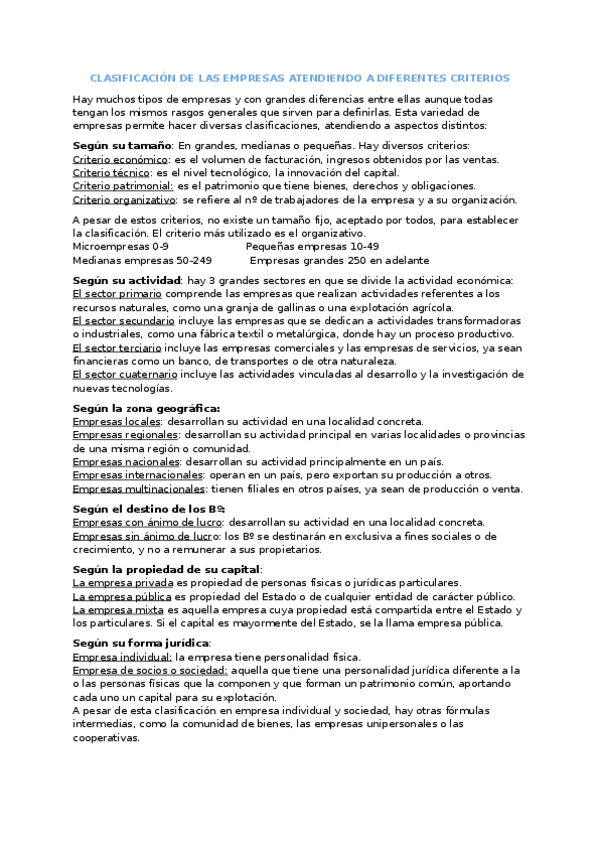 CLASIFICACIÓN DE LAS EMPRESAS ATENDIENDO A DIFERENTES CRITERIOS

Hay muchos tipos de empresas y con grandes diferencias entre ellas aunque todas tengan los mismos rasgos generales que sirven para definirlas. Esta variedad de empresas permite hacer diversas clasificaciones, atendiendo a aspectos distintos:

Según su tamaño: En grandes, medianas o pequeñas. Hay diversos criterios:
Criterio económico: es el volumen de facturación, ingresos obtenidos por las ventas.
Criterio técnico: es el nivel tecnológico, la innovación del capital.
Criterio patrimonial: es el patrimonio que tiene bienes, derechos y obligaciones.
Criterio organizativo: se refiere al nº de trabajadores de la empresa y a su organización.

A pesar de estos criterios, no existe un tamaño fijo, aceptado por todos, para establecer la clasificación. El criterio más utilizado es el organizativo.
Microempresas 0-9 Pequeñas empresas 10-49
Medianas empresas 50-249 Empresas grandes 250 en adelante

Según su actividad: hay 3 grandes sectores en que se divide la actividad económica:
El sector primario comprende las empresas que realizan actividades referentes a los recursos naturales, como una granja de gallinas o una explotación agrícola.
El sector secundario incluye las empresas que se dedican a actividades transformadoras o industriales, como una fábrica textil o metalúrgica, donde hay un proceso productivo.
El sector terciario incluye las empresas comerciales y las empresas de servicios, ya sean financieras como un banco, de transportes o de otra naturaleza.
El sector cuaternario incluye las actividades vinculadas al desarrollo y la investigación de nuevas tecnologías.

Según la zona geográfica:
Empresas locales: desarrollan su actividad en una localidad concreta.
Empresas regionales: desarrollan su actividad principal en varias localidades o provincias de una misma región o comunidad.
Empresas nacionales: desarrollan su actividad principalmente en un país.
Empresas internacionales: operan en un país, pero exportan su producción a otros.
Empresas multinacionales: tienen filiales en otros países, ya sean de producción o venta.

Según el destino de los Bº:
Empresas con ánimo de lucro: desarrollan su actividad en una localidad concreta.
Empresas sin ánimo de lucro: los Bº se destinarán en exclusiva a fines sociales o de crecimiento, y no a remunerar a sus propietarios.

Según la propiedad de su capital:
La empresa privada es propiedad de personas físicas o jurídicas particulares.
La empresa pública es propiedad del Estado o de cualquier entidad de carácter público.
La empresa mixta es aquella empresa cuya propiedad está compartida entre el Estado y los particulares. Si el capital es mayormente del Estado, se la llama empresa pública.

Según su forma jurídica:
Empresa individual: la empresa tiene personalidad física.
Empresa de socios o sociedad: aquella que tiene una personalidad jurídica diferente a la o las personas físicas que la componen y que forman un patrimonio común, aportando cada uno un capital para su explotación.
A pesar de esta clasificación en empresa individual y sociedad, hay otras fórmulas intermedias, como la comunidad de bienes, las empresas unipersonales o las cooperativas.